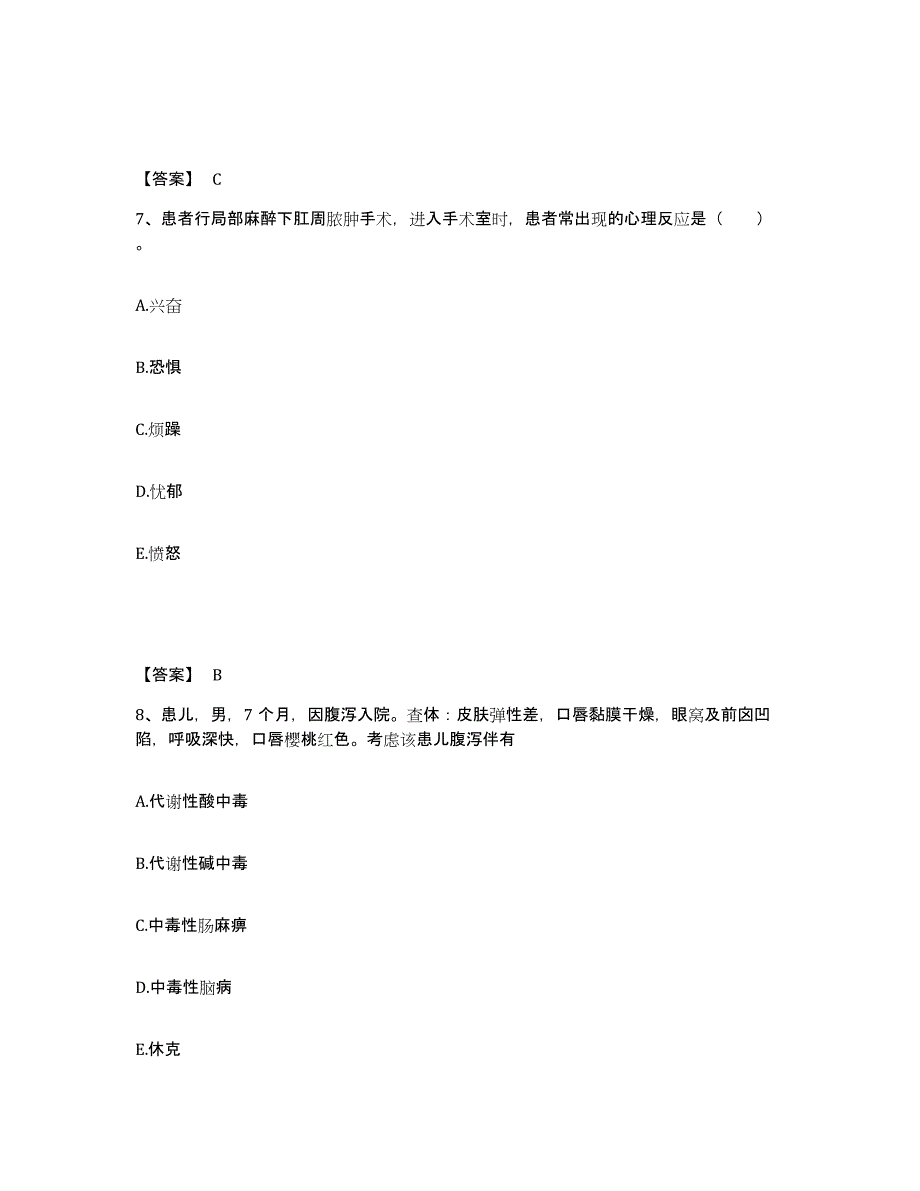 【答案】 C

7、患者行局部麻醉下肛周脓肿手术，进入手术室时，患者常出现的心理反应是（　　）。

A.兴奋

B.恐惧

C.烦躁

D.忧郁

E.愤怒

【答案】 B

8、患儿，男，7 个月，因腹泻入院。查体：皮肤弹性差，口唇黏膜干燥，眼窝及前囟凹陷，呼吸深快，口唇樱桃红色。考虑该患儿腹泻伴有

A.代谢性酸中毒

B.代谢性碱中毒

C.中毒性肠麻痹

D.中毒性脑病

E.休克